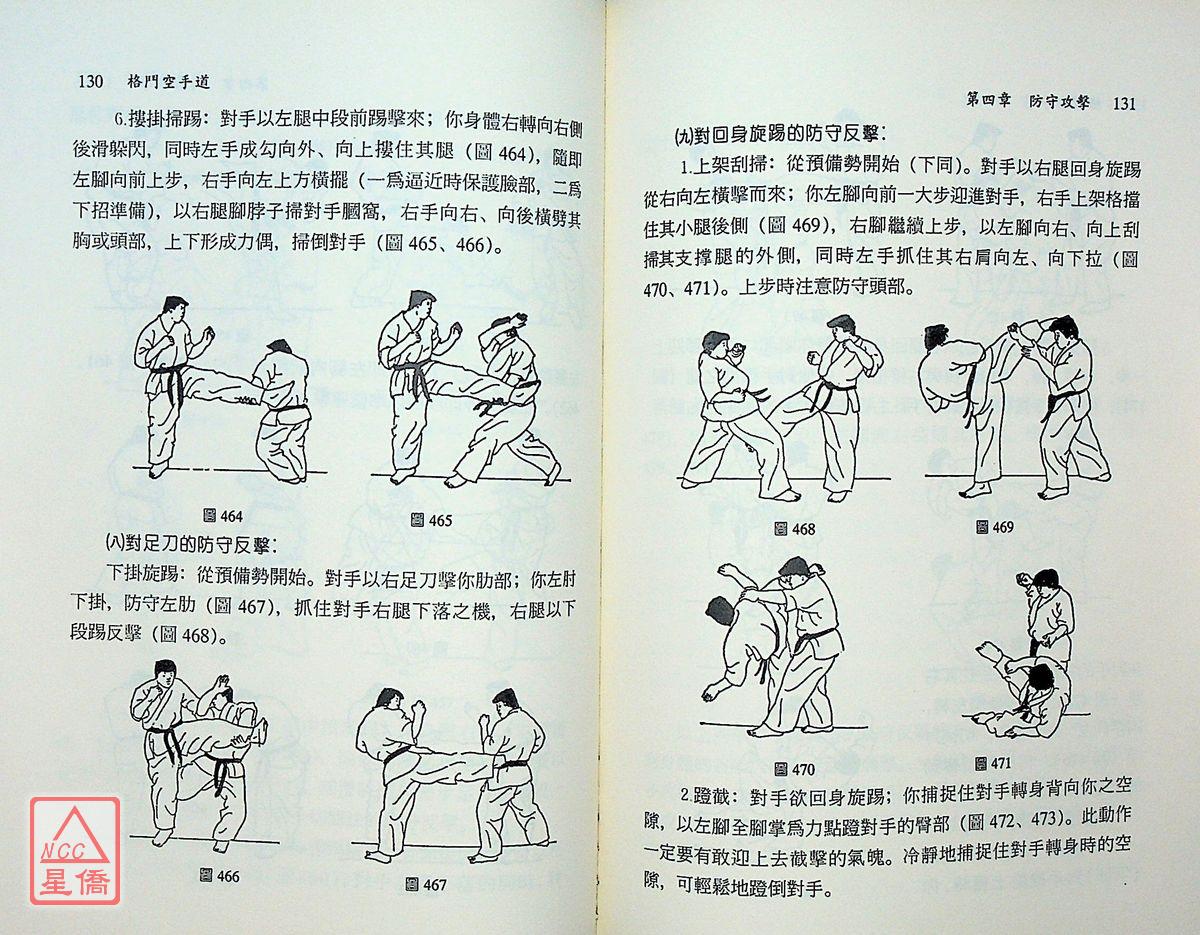 130 格鬥空手道

6.摟掛掃踢：對手以左腿中段前踢擊來；你身體右轉向右側後滑躲閃，同時左手成勾向外、向上摟住其腿（圖464），隨即左腳向前上步，右手向左上方橫擺（一爲逼近時保護臉部，二爲下招準備），以右腿腳脖子掃對手膕窩，右手向右、向後橫劈其胸或頭部，上下形成力偶，掃倒對手（圖465、466）。

圖464

圖465

(八)對足刀的防守反擊：

下掛旋踢：從預備勢開始。對手以右足刀擊你肋部；你左肘下掛，防守左肋（圖467），抓住對手右腿下落之機，右腿以下段踢反擊（圖468）。

圖466

圖467

第四章 防守攻擊 131

(九)對回身旋踢的防守反擊：

1.上架刮掃：從預備勢開始（下同）。對手以右腿回身旋踢從右向左橫擊而來；你左腳向前一大步迎進對手，右手上架格擋住其小腿後側（圖469），右腳繼續上步，以左腳向右、向上刮掃其支撐腿的外側，同時左手抓住其右肩向左、向下拉（圖470、471）。上步時注意防守頭部。

圖468

圖469

圖470

圖471

2.蹬截：對手欲回身旋踢；你捕捉住對手轉身背向你之空隙，以左腳全腳掌爲力點蹬對手的臀部（圖472、473）。此動作一定要有敢迎上去截擊的氣魄。冷靜地捕捉住對手轉身時的空隙，可輕鬆地蹬倒對手。

NCC 星僑